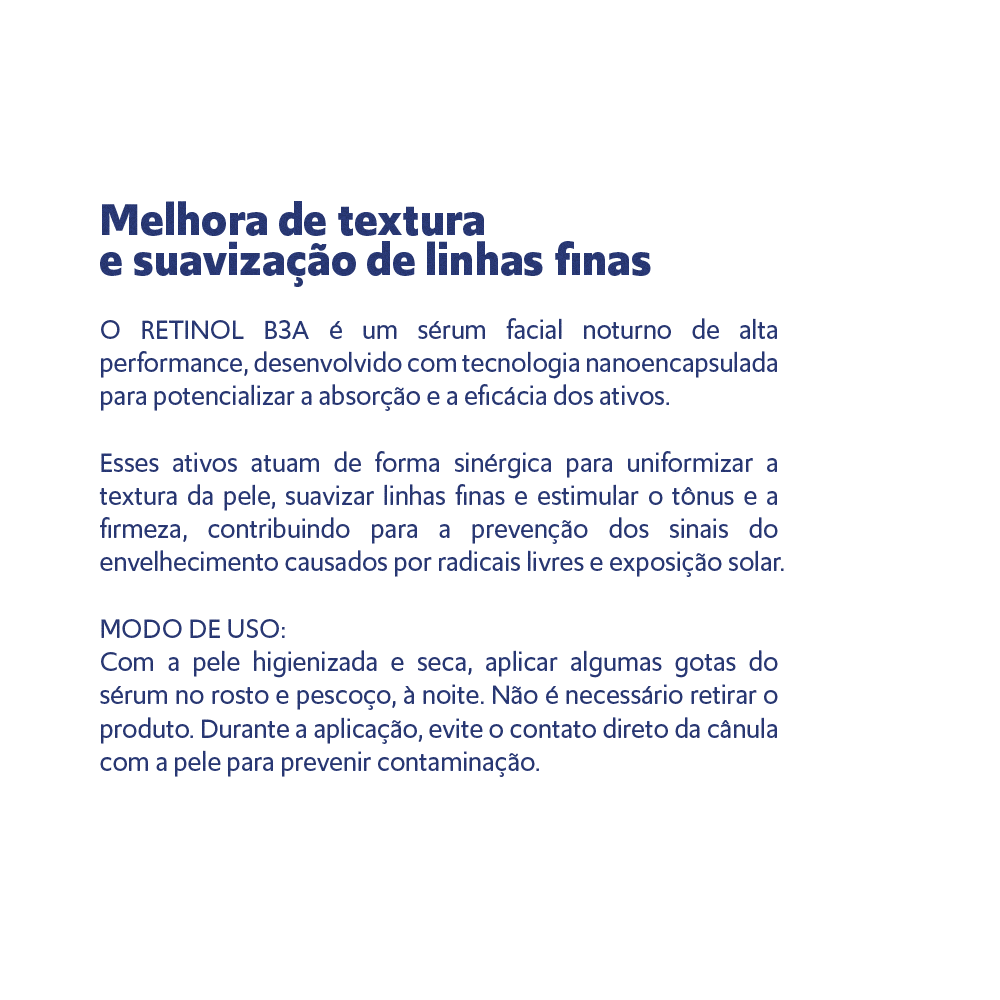 Melhora de textura
e suavização de linhas finas

O RETINOL B3A é um sérum facial noturno de alta performance, desenvolvido com tecnologia nanoencapsulada para potencializar a absorção e a eficácia dos ativos.

Esses ativos atuam de forma sinérgica para uniformizar a textura da pele, suavizar linhas finas e estimular o tônus e a firmeza, contribuindo para a prevenção dos sinais do envelhecimento causados por radicais livres e exposição solar.

MODO DE USO:
Com a pele higienizada e seca, aplicar algumas gotas do sérum no rosto e pescoço, à noite. Não é necessário retirar o produto. Durante a aplicação, evite o contato direto da cânula com a pele para prevenir contaminação.